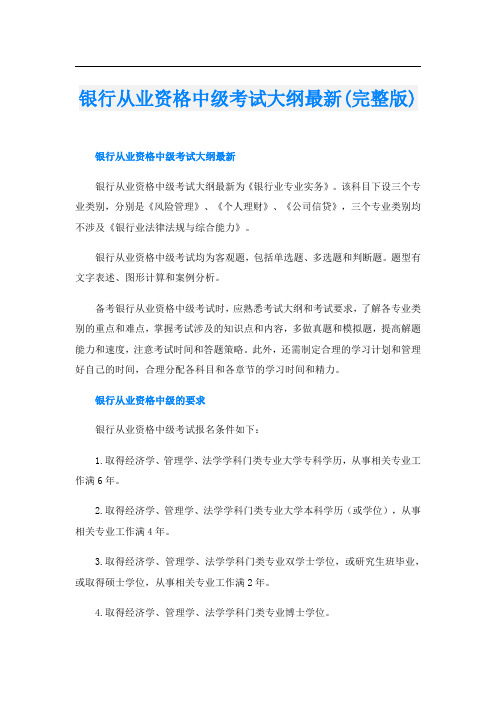 银行从业资格中级考试大纲最新(完整版)

银行从业资格中级考试大纲最新

银行从业资格中级考试大纲最新为《银行业专业实务》。该科目下设三个专业类别，分别是《风险管理》、《个人理财》、《公司信贷》，三个专业类别均不涉及《银行业法律法规与综合能力》。

银行从业资格中级考试均为客观题，包括单选题、多选题和判断题。题型有文字表述、图形计算和案例分析。

备考银行从业资格中级考试时，应熟悉考试大纲和考试要求，了解各专业类别的重点和难点，掌握考试涉及的知识点和内容，多做真题和模拟题，提高解题能力和速度，注意考试时间和答题策略。此外，还需制定合理的学习计划和管理好自己的时间，合理分配各科目和各章节的学习时间和精力。

银行从业资格中级的要求

银行从业资格中级考试报名条件如下：

1.取得经济学、管理学、法学学科门类专业大学专科学历，从事相关专业工作满6年。

2.取得经济学、管理学、法学学科门类专业大学本科学历（或学位），从事相关专业工作满4年。

3.取得经济学、管理学、法学学科门类专业双学士学位，或研究生班毕业，或取得硕士学位，从事相关专业工作满2年。

4.取得经济学、管理学、法学学科门类专业博士学位。